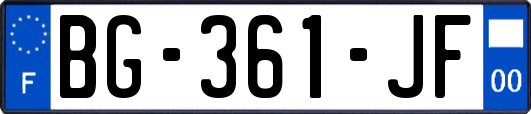 F
BG-361-JF
00